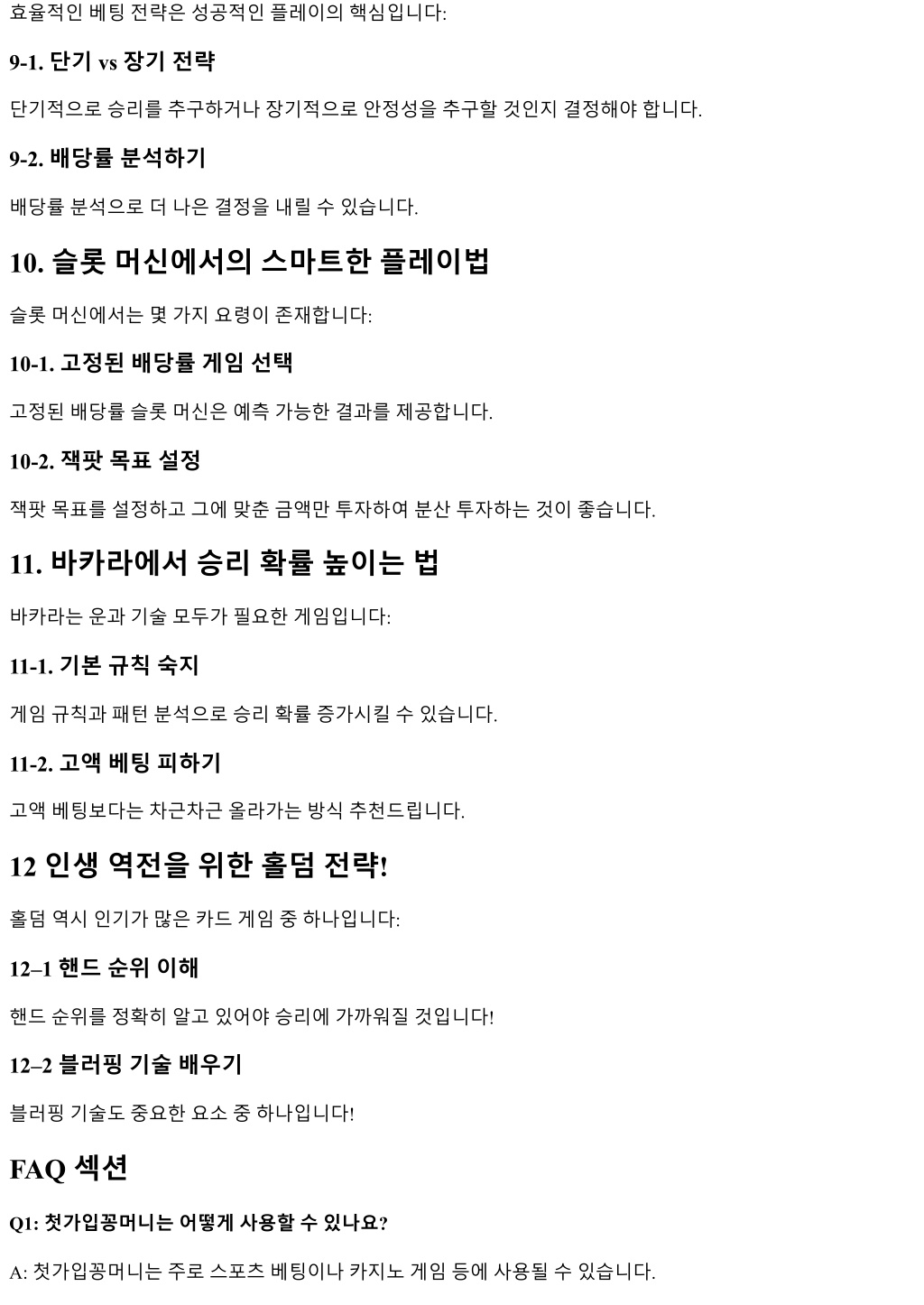 효율적인 베팅 전략은 성공적인 플레이의 핵심입니다:

9-1. 단기 vs 장기 전략

단기적으로 승리를 추구하거나 장기적으로 안정성을 추구할 것인지 결정해야 합니다.

9-2. 배당률 분석하기

배당률 분석으로 더 나은 결정을 내릴 수 있습니다.

10. 슬롯 머신에서의 스마트한 플레이법

슬롯 머신에서는 몇 가지 요령이 존재합니다:

10-1. 고정된 배당률 게임 선택

고정된 배당률 슬롯 머신은 예측 가능한 결과를 제공합니다.

10-2. 잭팟 목표 설정

잭팟 목표를 설정하고 그에 맞춘 금액만 투자하여 분산 투자하는 것이 좋습니다.

11. 바카라에서 승리 확률 높이는 법

바카라는 운과 기술 모두가 필요한 게임입니다:

11-1. 기본 규칙 숙지

게임 규칙과 패턴 분석으로 승리 확률 증가시킬 수 있습니다.

11-2. 고액 베팅 피하기

고액 베팅보다는 차근차근 올라가는 방식 추천드립니다.

12 인생 역전을 위한 홀덤 전략!

홀덤 역시 인기가 많은 카드 게임 중 하나입니다:

12–1 핸드 순위 이해

핸드 순위를 정확히 알고 있어야 승리에 가까워질 것입니다!

12–2 블러핑 기술 배우기

블러핑 기술도 중요한 요소 중 하나입니다!

FAQ 섹션

Q1: 첫가입꽁머니는 어떻게 사용할 수 있나요?

A: 첫가입꽁머니는 주로 스포츠 베팅이나 카지노 게임 등에 사용될 수 있습니다.